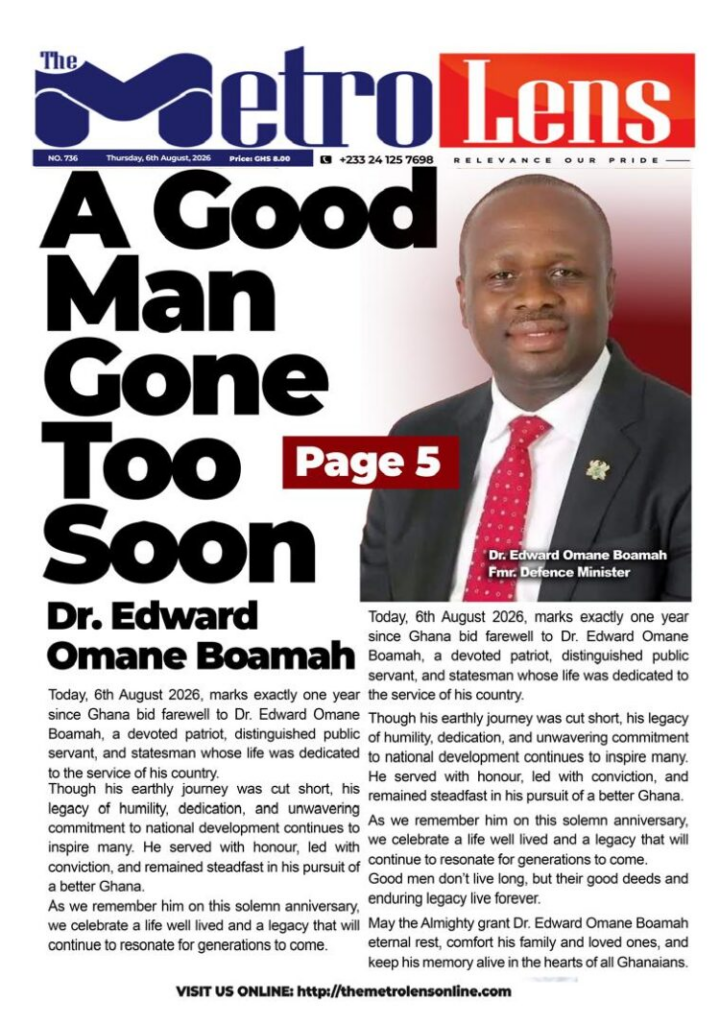 The Metro Lens

NO. 736 Thursday, 6th August, 2026 Price: GHS 8.00 +233 24 125 7698 RELEVANCE OUR PRIDE

A Good Man Gone Too Soon

Page 5

Dr. Edward Omane Boamah
Fmr. Defence Minister

Dr. Edward Omane Boamah

Today, 6th August 2026, marks exactly one year since Ghana bid farewell to Dr. Edward Omane Boamah, a devoted patriot, distinguished public servant, and statesman whose life was dedicated to the service of his country.
Though his earthly journey was cut short, his legacy of humility, dedication, and unwavering commitment to national development continues to inspire many. He served with honour, led with conviction, and remained steadfast in his pursuit of a better Ghana.
As we remember him on this solemn anniversary, we celebrate a life well lived and a legacy that will continue to resonate for generations to come.

Today, 6th August 2026, marks exactly one year since Ghana bid farewell to Dr. Edward Omane Boamah, a devoted patriot, distinguished public servant, and statesman whose life was dedicated to the service of his country.
Though his earthly journey was cut short, his legacy of humility, dedication, and unwavering commitment to national development continues to inspire many. He served with honour, led with conviction, and remained steadfast in his pursuit of a better Ghana.
As we remember him on this solemn anniversary, we celebrate a life well lived and a legacy that will continue to resonate for generations to come.
Good men don't live long, but their good deeds and enduring legacy live forever.
May the Almighty grant Dr. Edward Omane Boamah eternal rest, comfort his family and loved ones, and keep his memory alive in the hearts of all Ghanaians.

VISIT US ONLINE: http://themetrolensonline.com